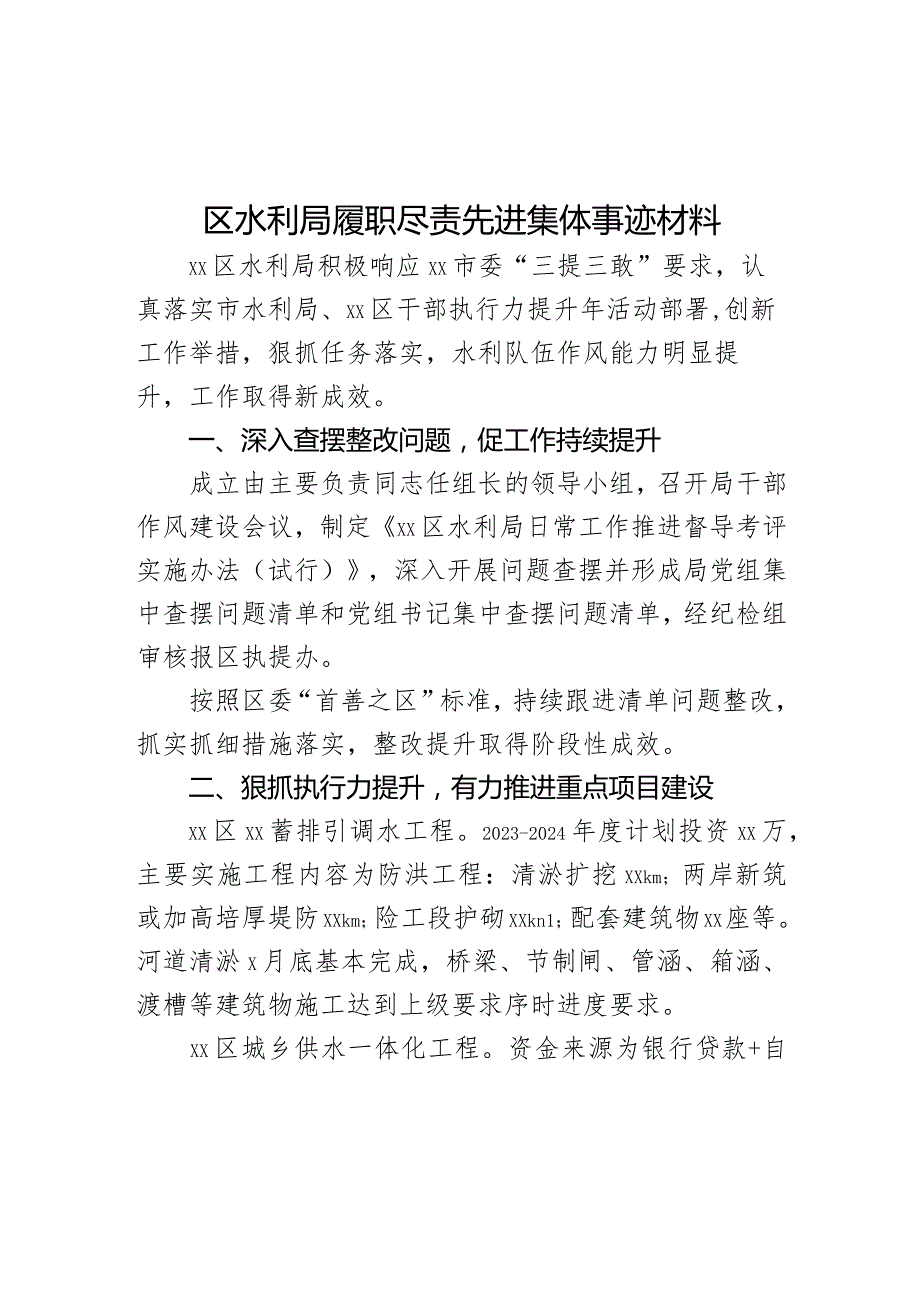 区水利局履职尽责先进集体事迹材料

xx区水利局积极响应xx市委“三提三敢”要求，认真落实市水利局、xx区干部执行力提升年活动部署，创新工作举措，狠抓任务落实，水利队伍作风能力明显提升，工作取得新成效。

一、深入查摆整改问题，促工作持续提升

成立由主要负责同志任组长的领导小组，召开局干部作风建设会议，制定《xx区水利局日常工作推进督导考评实施办法（试行）》，深入开展问题查摆并形成局党组集中查摆问题清单和党组书记集中查摆问题清单，经纪检组审核报区执提办。

按照区委“首善之区”标准，持续跟进清单问题整改，抓实抓细措施落实，整改提升取得阶段性成效。

二、狠抓执行力提升，有力推进重点项目建设

xx区xx蓄排引调水工程。2023-2024年度计划投资xx万，主要实施工程内容为防洪工程：清淤扩挖XXkm；两岸新筑或加高培厚堤防XXkm；险工段护砌XXkn1；配套建筑物xx座等。河道清淤x月底基本完成，桥梁、节制闸、管涵、箱涵、渡槽等建筑物施工达到上级要求序时进度要求。

xx区城乡供水一体化工程。资金来源为银行贷款+自